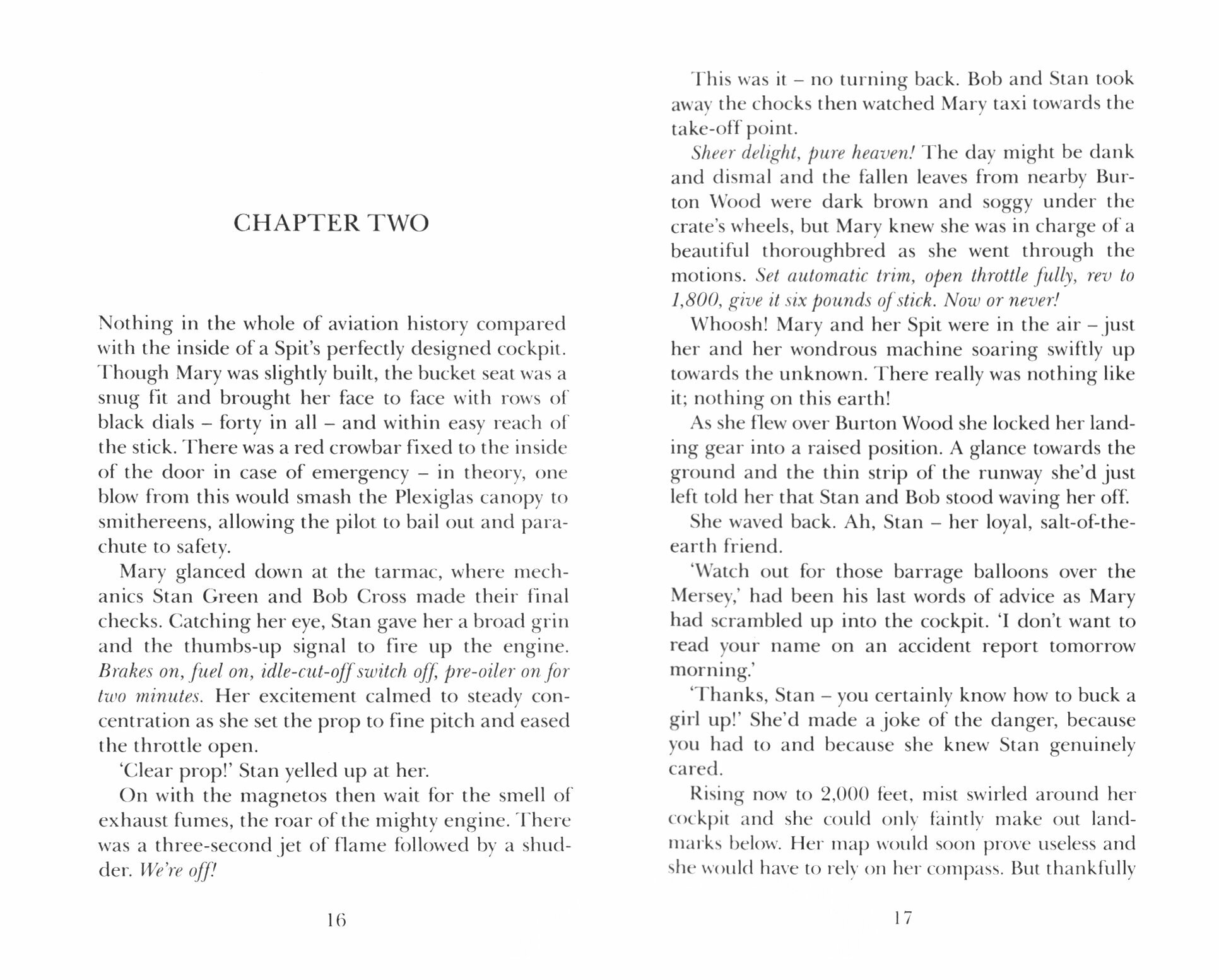 CHAPTER TWO

Nothing in the whole of aviation history compared with the inside of a Spit's perfectly designed cockpit. Though Mary was slightly built, the bucket seat was a snug fit and brought her face to face with rows of black dials – forty in all – and within easy reach of the stick. There was a red crowbar fixed to the inside of the door in case of emergency – in theory, one blow from this would smash the Plexiglas canopy to smithereens, allowing the pilot to bail out and parachute to safety.

Mary glanced down at the tarmac, where mechanics Stan Green and Bob Cross made their final checks. Catching her eye, Stan gave her a broad grin and the thumbs-up signal to fire up the engine. Brakes on, fuel on, idle-cut-off switch off, pre-oiler on for two minutes. Her excitement calmed to steady concentration as she set the prop to fine pitch and eased the throttle open.

'Clear prop!' Stan yelled up at her.

On with the magnetos then wait for the smell of exhaust fumes, the roar of the mighty engine. There was a three-second jet of flame followed by a shudder. We're off!

16

This was it – no turning back. Bob and Stan took away the chocks then watched Mary taxi towards the take-off point.

Sheer delight, pure heaven! The day might be dank and dismal and the fallen leaves from nearby Burton Wood were dark brown and soggy under the crate's wheels, but Mary knew she was in charge of a beautiful thoroughbred as she went through the motions. Set automatic trim, open throttle fully, rev to 1,800, give it six pounds of stick. Now or never!

Whoosh! Mary and her Spit were in the air – just her and her wondrous machine soaring swiftly up towards the unknown. There really was nothing like it; nothing on this earth!

As she flew over Burton Wood she locked her landing gear into a raised position. A glance towards the ground and the thin strip of the runway she'd just left told her that Stan and Bob stood waving her off.

She waved back. Ah, Stan – her loyal, salt-of-the-earth friend.

'Watch out for those barrage balloons over the Mersey,' had been his last words of advice as Mary had scrambled up into the cockpit. 'I don't want to read your name on an accident report tomorrow morning.'

'Thanks, Stan – you certainly know how to buck a girl up!' She'd made a joke of the danger, because you had to and because she knew Stan genuinely cared.

Rising now to 2,000 feet, mist swirled around her cockpit and she could only faintly make out landmarks below. Her map would soon prove useless and she would have to rely on her compass. But thankfully

17